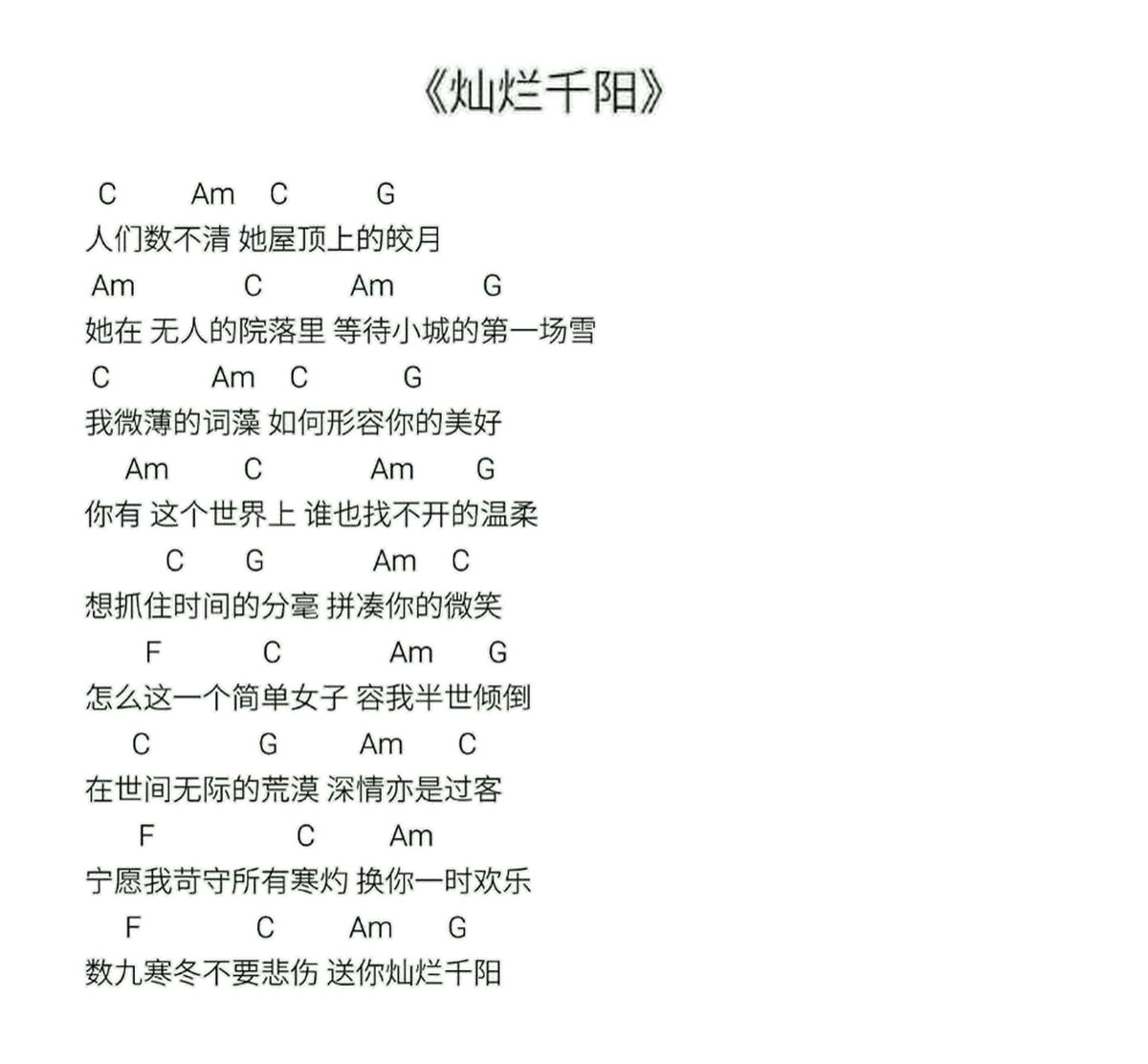 《灿烂千阳》

C Am C G
人们数不清 她屋顶上的皎月
Am C Am G
她在 无人的院落里 等待小城的第一场雪
C Am C G
我微薄的词藻 如何形容你的美好
Am C Am G
你有 这个世界上 谁也找不开的温柔
C G Am C
想抓住时间的分毫 拼凑你的微笑
F C Am G
怎么这一个简单女子 容我半世倾倒
C G Am C
在世间无际的荒漠 深情亦是过客
F C Am
宁愿我苛守所有寒灼 换你一时欢乐
F C Am G
数九寒冬不要悲伤 送你灿烂千阳